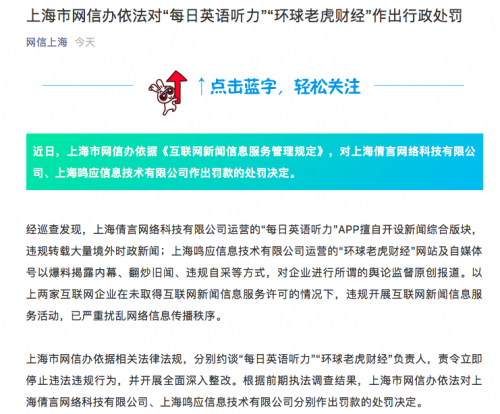 上海市网信办依法对“每日英语听力”“环球老虎财经”作出行政处罚

网信上海 今天

↑点击蓝字，轻松关注

近日，上海市网信办依据《互联网新闻信息服务管理规定》，对上海倩言网络科技有限公司、上海鸣应信息技术有限公司作出罚款的处罚决定。

经巡查发现，上海倩言网络科技有限公司运营的“每日英语听力”APP擅自开设新闻综合版块，违规转载大量境外时政新闻；上海鸣应信息技术有限公司运营的“环球老虎财经”网站及自媒体号以爆料揭露内幕、翻炒旧闻、违规自采等方式，对企业进行所谓的舆论监督原创报道。以上两家互联网企业在未取得互联网新闻信息服务许可的情况下，违规开展互联网新闻信息服务活动，已严重扰乱网络信息传播秩序。

上海市网信办依据相关法律法规，分别约谈“每日英语听力”“环球老虎财经”负责人，责令立即停止违法违规行为，并开展全面深入整改。根据前期执法调查结果，上海市网信办依法对上海倩言网络科技有限公司、上海鸣应信息技术有限公司分别作出罚款的处罚决定。